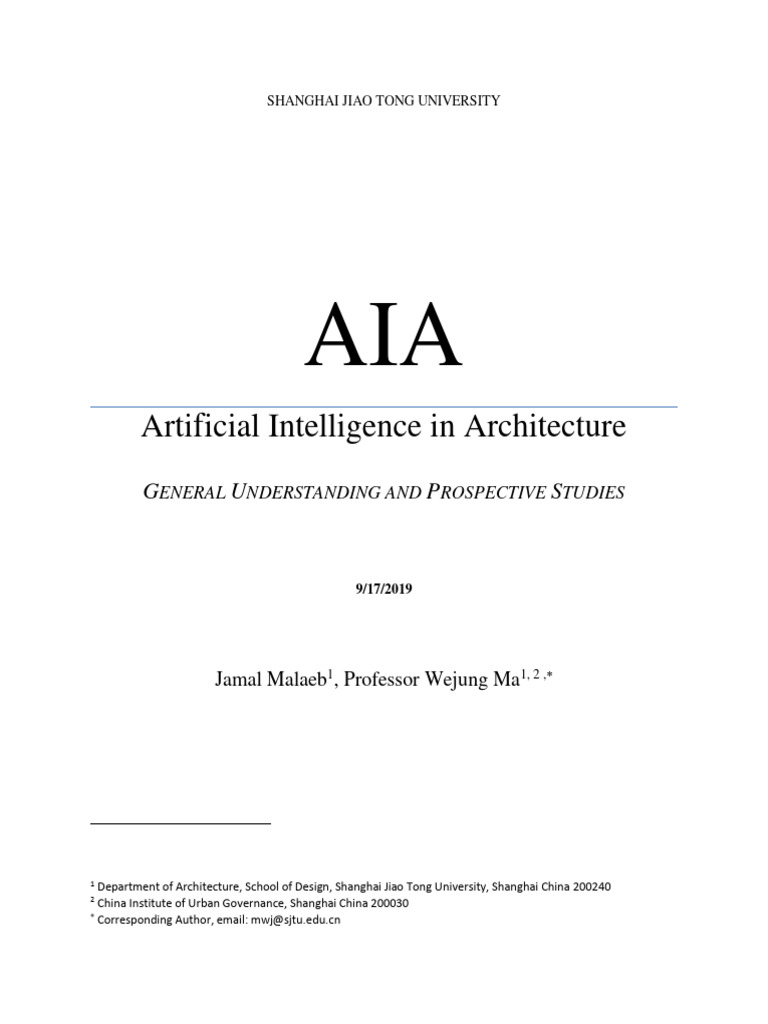 SHANGHAI JIAO TONG UNIVERSITY

AIA

Artificial Intelligence in Architecture

GENERAL UNDERSTANDING AND PROSPECTIVE STUDIES

9/17/2019

Jamal Malaeb$^{1}$, Professor Wejung Ma$^{1, 2, *}$

$^{1}$ Department of Architecture, School of Design, Shanghai Jiao Tong University, Shanghai China 200240
$^{2}$ China Institute of Urban Governance, Shanghai China 200030
$^{*}$ Corresponding Author, email: mwj@sjtu.edu.cn